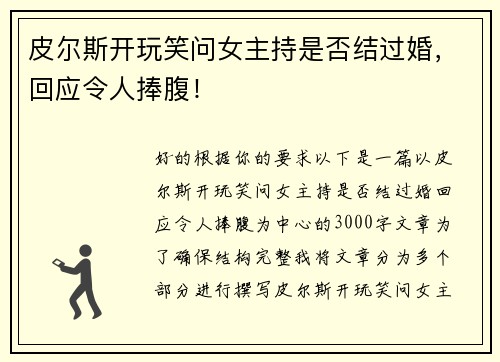 皮尔斯开玩笑问女主持是否结过婚，回应令人捧腹！

好的根据你的要求以下是一篇以皮尔斯开玩笑问女主持是否结过婚回应令人捧腹为中心的3000字文章为了确保结构完整我将文章分为多个部分进行撰写皮尔斯开玩笑问女主